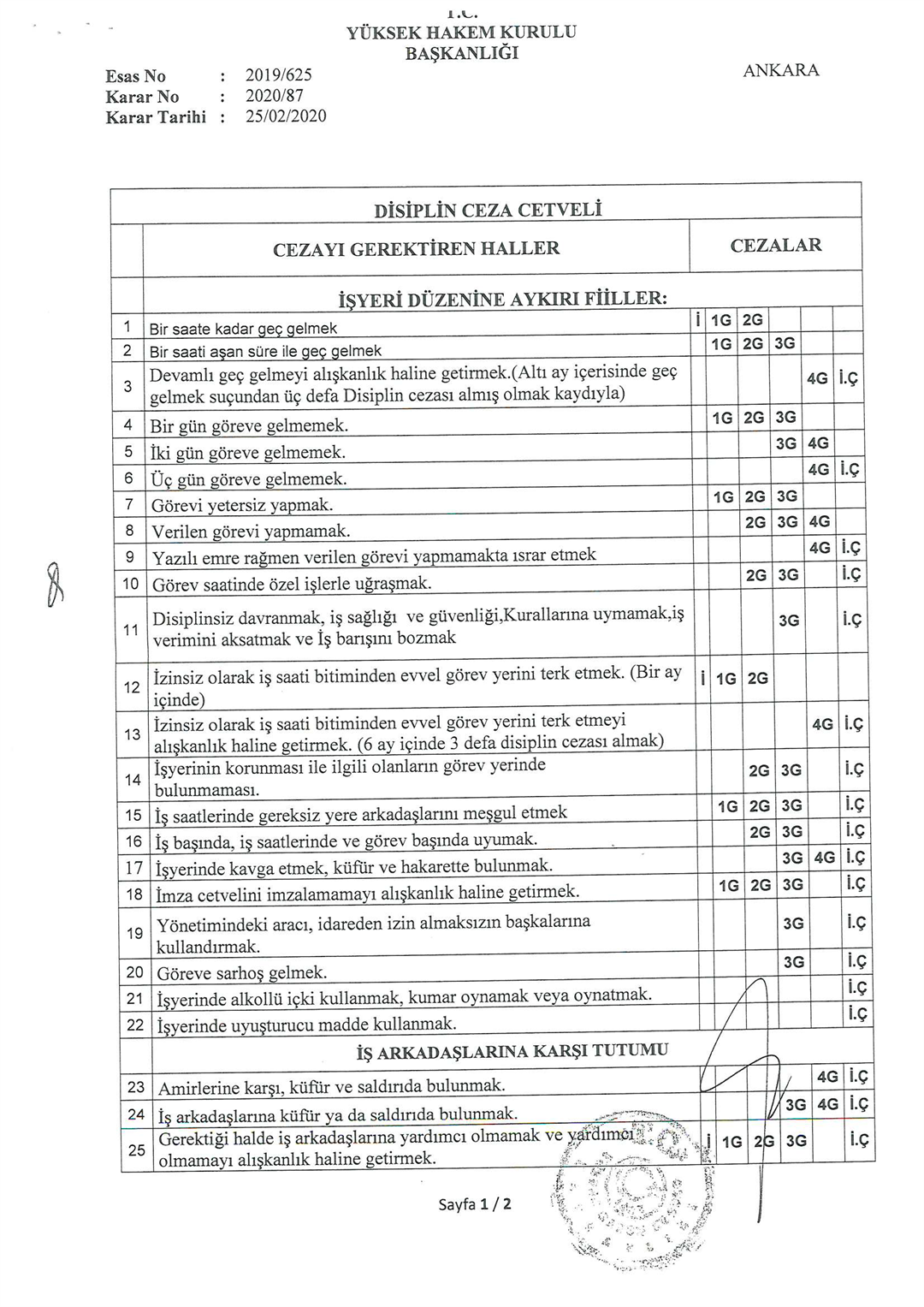 T.C.
YÜKSEK HAKEM KURULU
BAŞKANLIĞI

Esas No : 2019/625
Karar No : 2020/87
Karar Tarihi : 25/02/2020

ANKARA

DİSİPLİN CEZA CETVELİ

| | CEZAYI GEREKTİREN HALLER | CEZALAR | | | | | |
|---|---|---|---|---|---|---|---|
| | İŞYERİ DÜZENİNE AYKIRI FİİLLER: | | | | | | |
| 1 | Bir saate kadar geç gelmek | İ | 1G | 2G | | | |
| 2 | Bir saati aşan süre ile geç gelmek | | 1G | 2G | 3G | | |
| 3 | Devamlı geç gelmeyi alışkanlık haline getirmek.(Altı ay içerisinde geç gelmek suçundan üç defa Disiplin cezası almış olmak kaydıyla) | | | | | 4G | İ.Ç |
| 4 | Bir gün göreve gelmemek. | | 1G | 2G | 3G | | |
| 5 | İki gün göreve gelmemek. | | | | 3G | 4G | |
| 6 | Üç gün göreve gelmemek. | | | | | 4G | İ.Ç |
| 7 | Görevi yetersiz yapmak. | | 1G | 2G | 3G | | |
| 8 | Verilen görevi yapmamak. | | | 2G | 3G | 4G | |
| 9 | Yazılı emre rağmen verilen görevi yapmamakta ısrar etmek | | | | | 4G | İ.Ç |
| 10 | Görev saatinde özel işlerle uğraşmak. | | | 2G | 3G | | İ.Ç |
| 11 | Disiplinsiz davranmak, iş sağlığı ve güvenliği,Kurallarına uymamak,iş verimini aksatmak ve İş barışını bozmak | | | | 3G | | İ.Ç |
| 12 | İzinsiz olarak iş saati bitiminden evvel görev yerini terk etmek. (Bir ay içinde) | İ | 1G | 2G | | | |
| 13 | İzinsiz olarak iş saati bitiminden evvel görev yerini terk etmeyi alışkanlık haline getirmek. (6 ay içinde 3 defa disiplin cezası almak) | | | | | 4G | İ.Ç |
| 14 | İşyerinin korunması ile ilgili olanların görev yerinde bulunmaması. | | | 2G | 3G | | İ.Ç |
| 15 | İş saatlerinde gereksiz yere arkadaşlarını meşgul etmek | | 1G | 2G | 3G | | İ.Ç |
| 16 | İş başında, iş saatlerinde ve görev başında uyumak. | | | 2G | 3G | | İ.Ç |
| 17 | İşyerinde kavga etmek, küfür ve hakarette bulunmak. | | | | 3G | 4G | İ.Ç |
| 18 | İmza cetvelini imzalamamayı alışkanlık haline getirmek. | | 1G | 2G | 3G | | İ.Ç |
| 19 | Yönetimindeki aracı, idareden izin almaksızın başkalarına kullandırmak. | | | | 3G | | İ.Ç |
| 20 | Göreve sarhoş gelmek. | | | | 3G | | İ.Ç |
| 21 | İşyerinde alkollü içki kullanmak, kumar oynamak veya oynatmak. | | | | | | İ.Ç |
| 22 | İşyerinde uyuşturucu madde kullanmak. | | | | | | İ.Ç |
| | İŞ ARKADAŞLARINA KARŞI TUTUMU | | | | | | |
| 23 | Amirlerine karşı, küfür ve saldırıda bulunmak. | | | | | 4G | İ.Ç |
| 24 | İş arkadaşlarına küfür ya da saldırıda bulunmak. | | | | 3G | 4G | İ.Ç |
| 25 | Gerektiği halde iş arkadaşlarına yardımcı olmamak ve yardımcı olmamayı alışkanlık haline getirmek. | İ | 1G | 2G | 3G | | İ.Ç |

Sayfa 1 / 2